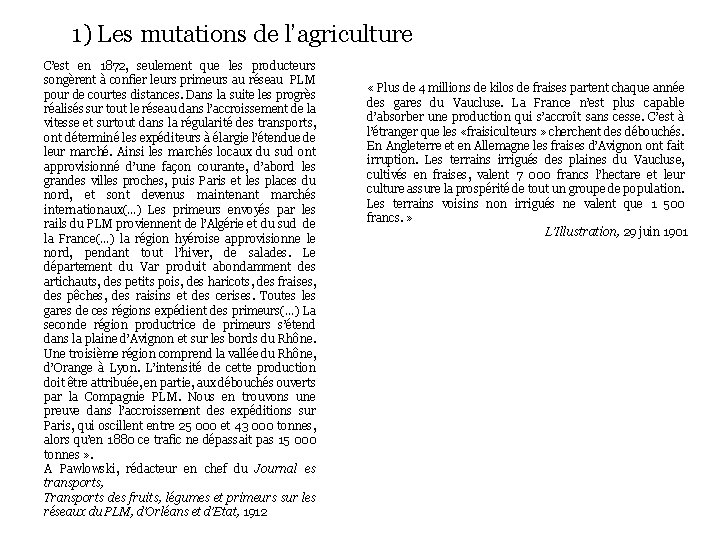 1) Les mutations de l'agriculture

C'est en 1872, seulement que les producteurs songèrent à confier leurs primeurs au réseau PLM pour de courtes distances. Dans la suite les progrès réalisés sur tout le réseau dans l'accroissement de la vitesse et surtout dans la régularité des transports, ont déterminé les expéditeurs à élargie l'étendue de leur marché. Ainsi les marchés locaux du sud ont approvisionné d'une façon courante, d'abord les grandes villes proches, puis Paris et les places du nord, et sont devenus maintenant marchés internationaux(...) Les primeurs envoyés par les rails du PLM proviennent de l'Algérie et du sud de la France(...) la région hyéroise approvisionne le nord, pendant tout l'hiver, de salades. Le département du Var produit abondamment des artichauts, des petits pois, des haricots, des fraises, des pêches, des raisins et des cerises. Toutes les gares de ces régions expédient des primeurs(...) La seconde région productrice de primeurs s'étend dans la plaine d'Avignon et sur les bords du Rhône. Une troisième région comprend la vallée du Rhône, d'Orange à Lyon. L'intensité de cette production doit être attribuée, en partie, aux débouchés ouverts par la Compagnie PLM. Nous en trouvons une preuve dans l'accroissement des expéditions sur Paris, qui oscillent entre 25 000 et 43 000 tonnes, alors qu'en 1880 ce trafic ne dépassait pas 15 000 tonnes ».
A Pawlowski, rédacteur en chef du Journal es transports,
Transports des fruits, légumes et primeurs sur les réseaux du PLM, d'Orléans et d'Etat, 1912

« Plus de 4 millions de kilos de fraises partent chaque année des gares du Vaucluse. La France n'est plus capable d'absorber une production qui s'accroît sans cesse. C'est à l'étranger que les «fraisiculteurs » cherchent des débouchés. En Angleterre et en Allemagne les fraises d'Avignon ont fait irruption. Les terrains irrigués des plaines du Vaucluse, cultivés en fraises, valent 7 000 francs l'hectare et leur culture assure la prospérité de tout un groupe de population. Les terrains voisins non irrigués ne valent que 1 500 francs. »
L'Illustration, 29 juin 1901